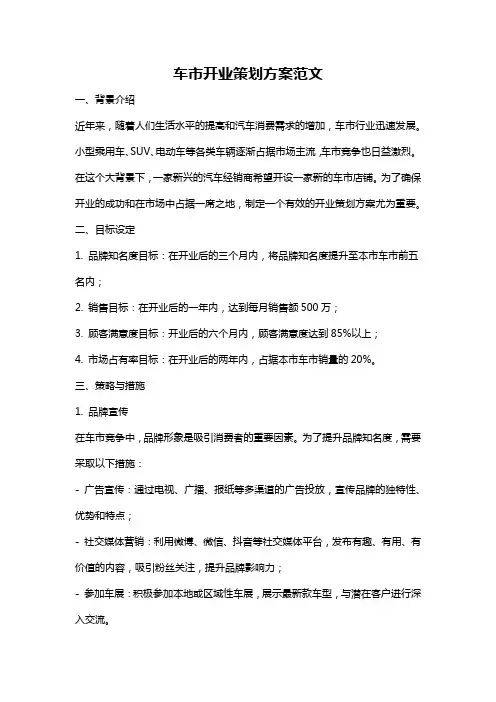 车市开业策划方案范文

一、背景介绍

近年来，随着人们生活水平的提高和汽车消费需求的增加，车市行业迅速发展。小型乘用车、SUV、电动车等各类车辆逐渐占据市场主流，车市竞争也日益激烈。在这个大背景下，一家新兴的汽车经销商希望开设一家新的车市店铺。为了确保开业的成功和在市场中占据一席之地，制定一个有效的开业策划方案尤为重要。

二、目标设定

1. 品牌知名度目标：在开业后的三个月内，将品牌知名度提升至本市车市前五名内；

2. 销售目标：在开业后的一年内，达到每月销售额 500 万；

3. 顾客满意度目标：开业后的六个月内，顾客满意度达到 85%以上；

4. 市场占有率目标：在开业后的两年内，占据本市车市销量的 20%。

三、策略与措施

1. 品牌宣传

在车市竞争中，品牌形象是吸引消费者的重要因素。为了提升品牌知名度，需要采取以下措施：

- 广告宣传：通过电视、广播、报纸等多渠道的广告投放，宣传品牌的独特性、优势和特点；

- 社交媒体营销：利用微博、微信、抖音等社交媒体平台，发布有趣、有用、有价值的内容，吸引粉丝关注，提升品牌影响力；

- 参加车展：积极参加本地或区域性车展，展示最新款车型，与潜在客户进行深入交流。